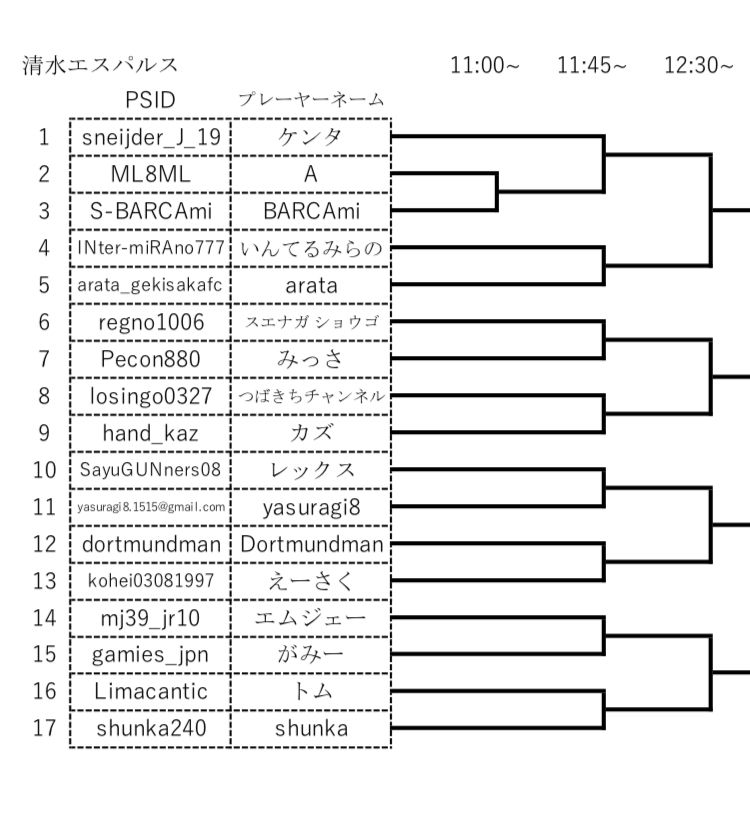 清水エスパルス

11:00~ 11:45~ 12:30~

| | PSID | プレーヤーネーム |
|---|---|---|
| 1 | sneijder_J_19 | ケンタ |
| 2 | ML8ML | A |
| 3 | S-BARCAmi | BARCAmi |
| 4 | INter-miRAno777 | いんてるみらの |
| 5 | arata_gekisakafc | arata |
| 6 | regno1006 | スエナガ ショウゴ |
| 7 | Pecon880 | みっさ |
| 8 | losingo0327 | つばきちチャンネル |
| 9 | hand_kaz | カズ |
| 10 | SayuGUNners08 | レックス |
| 11 | yasuragi8.1515@gmail.com | yasuragi8 |
| 12 | dortmundman | Dortmundman |
| 13 | kohei03081997 | えーさく |
| 14 | mj39_jr10 | エムジェー |
| 15 | gamies_jpn | がみー |
| 16 | Limacantic | トム |
| 17 | shunka240 | shunka |